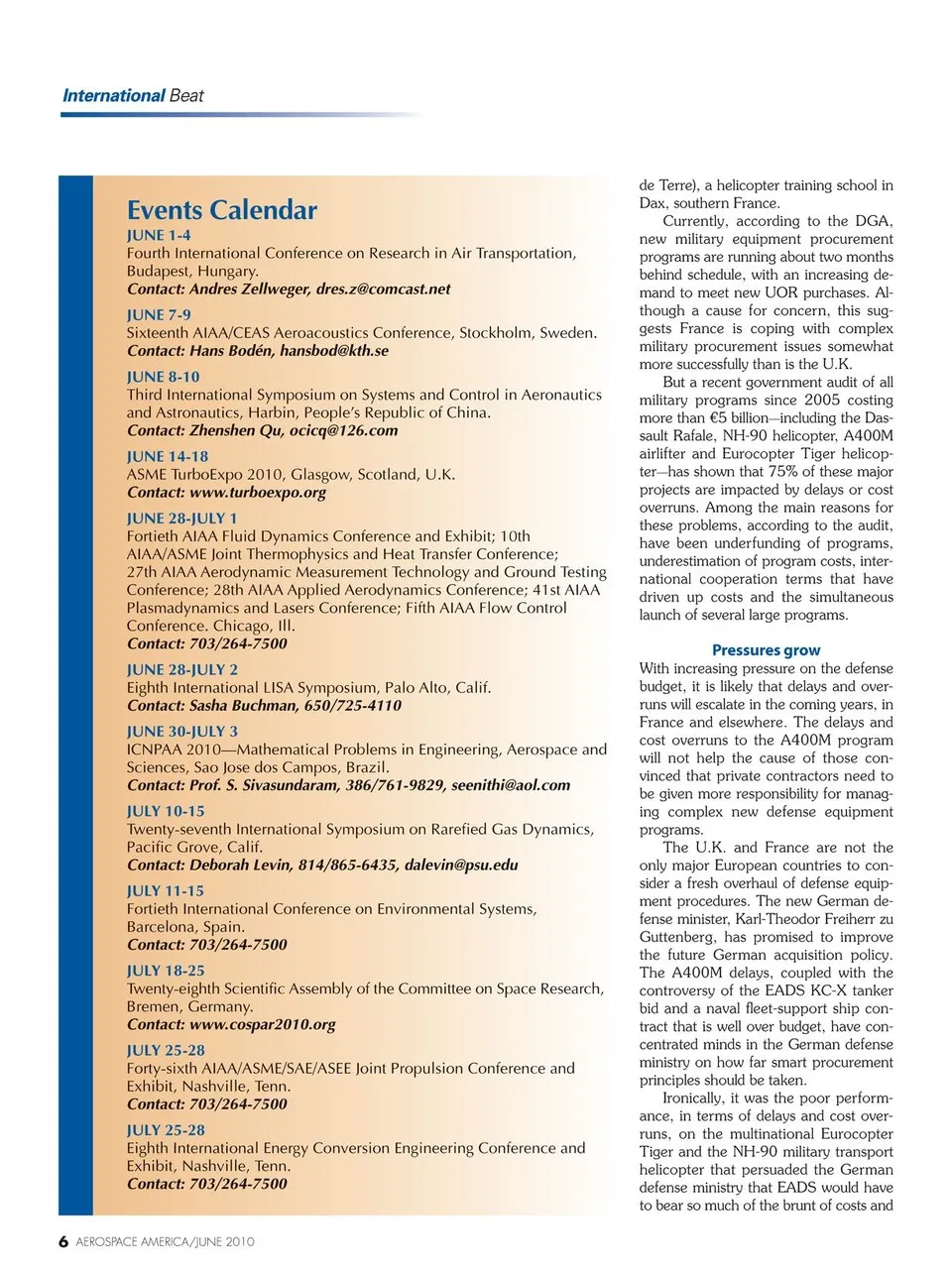 International Beat

Events Calendar

JUNE 1-4
Fourth International Conference on Research in Air Transportation, Budapest, Hungary.
Contact: Andres Zellweger, dres.z@comcast.net

JUNE 7-9
Sixteenth AIAA/CEAS Aeroacoustics Conference, Stockholm, Sweden.
Contact: Hans Bodén, hansbod@kth.se

JUNE 8-10
Third International Symposium on Systems and Control in Aeronautics and Astronautics, Harbin, People's Republic of China.
Contact: Zhenshen Qu, ocicq@126.com

JUNE 14-18
ASME TurboExpo 2010, Glasgow, Scotland, U.K.
Contact: www.turboexpo.org

JUNE 28-JULY 1
Fortieth AIAA Fluid Dynamics Conference and Exhibit; 10th AIAA/ASME Joint Thermophysics and Heat Transfer Conference; 27th AIAA Aerodynamic Measurement Technology and Ground Testing Conference; 28th AIAA Applied Aerodynamics Conference; 41st AIAA Plasmadynamics and Lasers Conference; Fifth AIAA Flow Control Conference. Chicago, Ill.
Contact: 703/264-7500

JUNE 28-JULY 2
Eighth International LISA Symposium, Palo Alto, Calif.
Contact: Sasha Buchman, 650/725-4110

JUNE 30-JULY 3
ICNPAA 2010—Mathematical Problems in Engineering, Aerospace and Sciences, Sao Jose dos Campos, Brazil.
Contact: Prof. S. Sivasundaram, 386/761-9829, seenithi@aol.com

JULY 10-15
Twenty-seventh International Symposium on Rarefied Gas Dynamics, Pacific Grove, Calif.
Contact: Deborah Levin, 814/865-6435, dalevin@psu.edu

JULY 11-15
Fortieth International Conference on Environmental Systems, Barcelona, Spain.
Contact: 703/264-7500

JULY 18-25
Twenty-eighth Scientific Assembly of the Committee on Space Research, Bremen, Germany.
Contact: www.cospar2010.org

JULY 25-28
Forty-sixth AIAA/ASME/SAE/ASEE Joint Propulsion Conference and Exhibit, Nashville, Tenn.
Contact: 703/264-7500

JULY 25-28
Eighth International Energy Conversion Engineering Conference and Exhibit, Nashville, Tenn.
Contact: 703/264-7500

de Terre), a helicopter training school in Dax, southern France.

Currently, according to the DGA, new military equipment procurement programs are running about two months behind schedule, with an increasing demand to meet new UOR purchases. Although a cause for concern, this suggests France is coping with complex military procurement issues somewhat more successfully than is the U.K.

But a recent government audit of all military programs since 2005 costing more than €5 billion—including the Dassault Rafale, NH-90 helicopter, A400M airlifter and Eurocopter Tiger helicopter—has shown that 75% of these major projects are impacted by delays or cost overruns. Among the main reasons for these problems, according to the audit, have been underfunding of programs, underestimation of program costs, international cooperation terms that have driven up costs and the simultaneous launch of several large programs.

Pressures grow
With increasing pressure on the defense budget, it is likely that delays and overruns will escalate in the coming years, in France and elsewhere. The delays and cost overruns to the A400M program will not help the cause of those convinced that private contractors need to be given more responsibility for managing complex new defense equipment programs.

The U.K. and France are not the only major European countries to consider a fresh overhaul of defense equipment procedures. The new German defense minister, Karl-Theodor Freiherr zu Guttenberg, has promised to improve the future German acquisition policy. The A400M delays, coupled with the controversy of the EADS KC-X tanker bid and a naval fleet-support ship contract that is well over budget, have concentrated minds in the German defense ministry on how far smart procurement principles should be taken.

Ironically, it was the poor performance, in terms of delays and cost overruns, on the multinational Eurocopter Tiger and the NH-90 military transport helicopter that persuaded the German defense ministry that EADS would have to bear so much of the brunt of costs and

6 AEROSPACE AMERICA/JUNE 2010